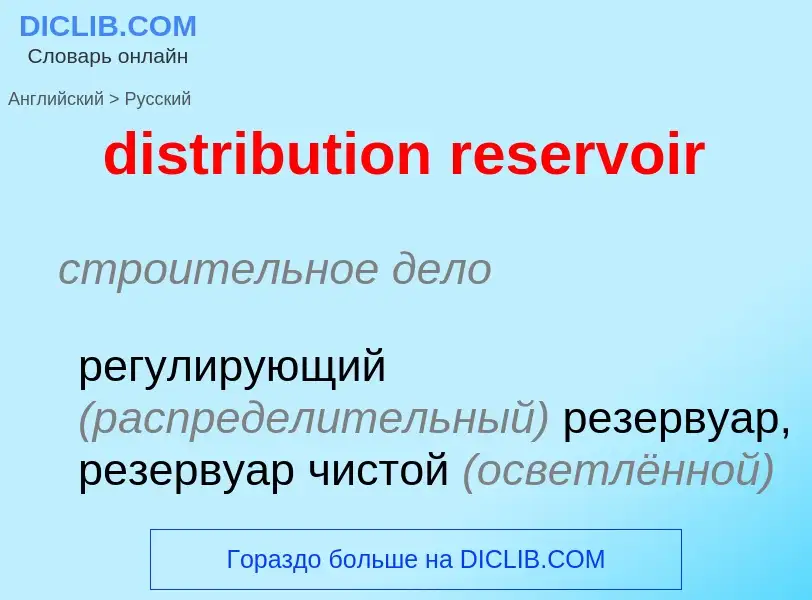 DICLIB.COM
Словарь онлайн

Английский > Русский

distribution reservoir

строительное дело

регулирующий (распределительный) резервуар, резервуар чистой (осветлённой)

Гораздо больше на DICLIB.COM